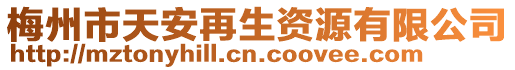 梅州市天安再生资源有限公司
http://mztonyhill.cn.coovee.com